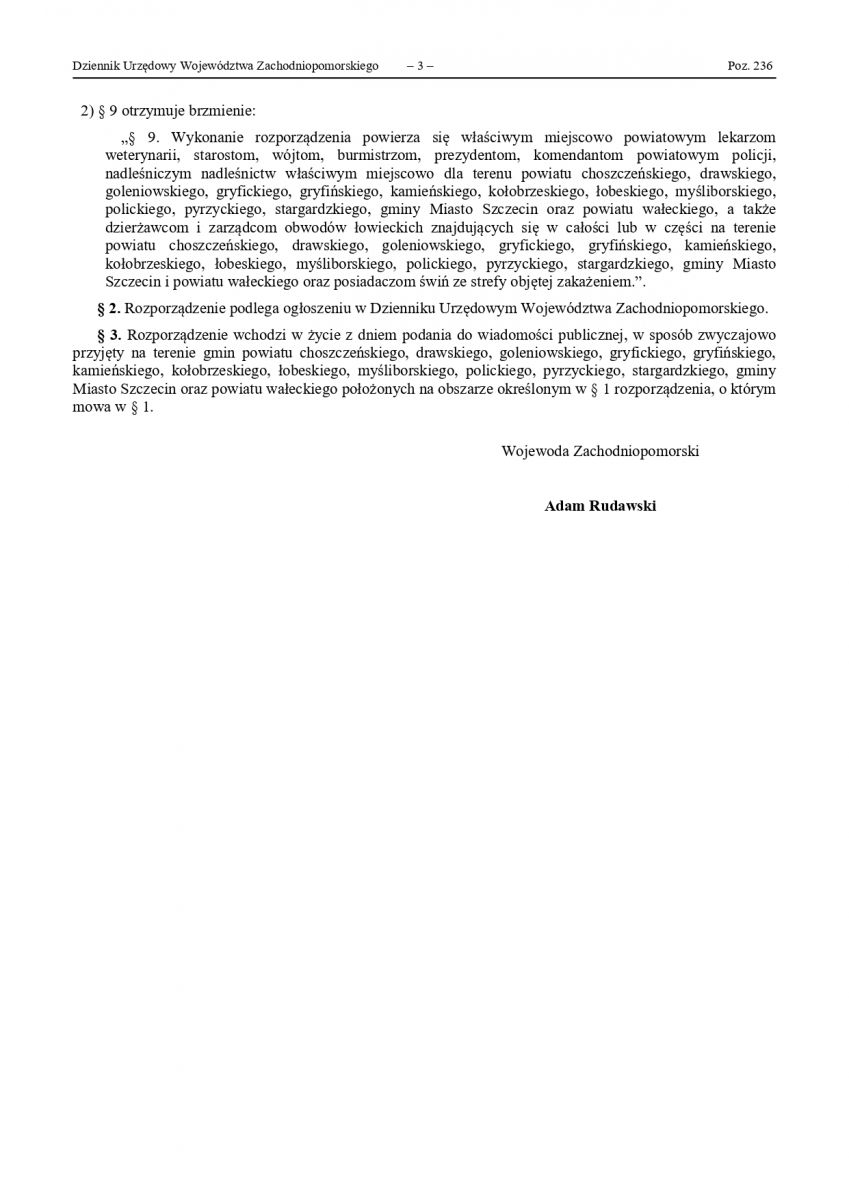 Dziennik Urzędowy Województwa Zachodniopomorskiego – 3 – Poz. 236

2) § 9 otrzymuje brzmienie:

„§ 9. Wykonanie rozporządzenia powierza się właściwym miejscowo powiatowym lekarzom weterynarii, starostom, wójtom, burmistrzom, prezydentom, komendantom powiatowym policji, nadleśniczym nadleśnictw właściwym miejscowo dla terenu powiatu choszczeńskiego, drawskiego, goleniowskiego, gryfickiego, gryfińskiego, kamieńskiego, kołobrzeskiego, łobeskiego, myśliborskiego, polickiego, pyrzyckiego, stargardzkiego, gminy Miasto Szczecin oraz powiatu wałeckiego, a także dzierżawcom i zarządcom obwodów łowieckich znajdujących się w całości lub w części na terenie powiatu choszczeńskiego, drawskiego, goleniowskiego, gryfickiego, gryfińskiego, kamieńskiego, kołobrzeskiego, łobeskiego, myśliborskiego, polickiego, pyrzyckiego, stargardzkiego, gminy Miasto Szczecin i powiatu wałeckiego oraz posiadaczom świń ze strefy objętej zakażeniem.”.

§ 2. Rozporządzenie podlega ogłoszeniu w Dzienniku Urzędowym Województwa Zachodniopomorskiego.

§ 3. Rozporządzenie wchodzi w życie z dniem podania do wiadomości publicznej, w sposób zwyczajowo przyjęty na terenie gmin powiatu choszczeńskiego, drawskiego, goleniowskiego, gryfickiego, gryfińskiego, kamieńskiego, kołobrzeskiego, łobeskiego, myśliborskiego, polickiego, pyrzyckiego, stargardzkiego, gminy Miasto Szczecin oraz powiatu wałeckiego położonych na obszarze określonym w § 1 rozporządzenia, o którym mowa w § 1.

Wojewoda Zachodniopomorski

Adam Rudawski